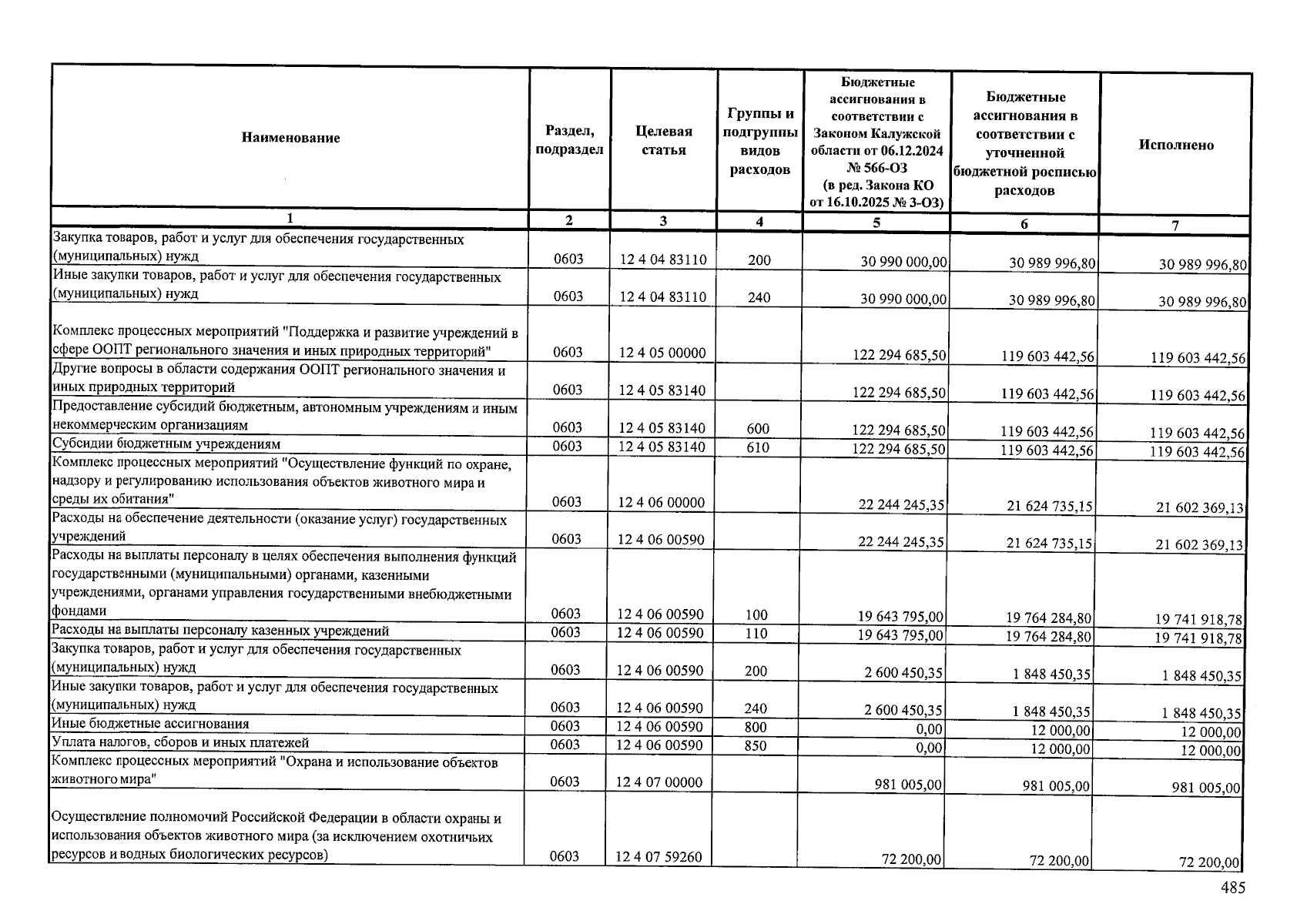 | Наименование | Раздел, подраздел | Целевая статья | Группы и подгруппы видов расходов | Бюджетные ассигнования в соответствии с Законом Калужской области от 06.12.2024 № 566-ОЗ (в ред. Закона КО от 16.10.2025 № 3-ОЗ) | Бюджетные ассигнования в соответствии с уточненной бюджетной росписью расходов | Исполнено |
|---|---|---|---|---|---|---|
| 1 | 2 | 3 | 4 | 5 | 6 | 7 |
| Закупка товаров, работ и услуг для обеспечения государственных (муниципальных) нужд | 0603 | 12 4 04 83110 | 200 | 30 990 000,00 | 30 989 996,80 | 30 989 996,80 |
| Иные закупки товаров, работ и услуг для обеспечения государственных (муниципальных) нужд | 0603 | 12 4 04 83110 | 240 | 30 990 000,00 | 30 989 996,80 | 30 989 996,80 |
| Комплекс процессных мероприятий "Поддержка и развитие учреждений в сфере ООПТ регионального значения и иных природных территорий" | 0603 | 12 4 05 00000 | | 122 294 685,50 | 119 603 442,56 | 119 603 442,56 |
| Другие вопросы в области содержания ООПТ регионального значения и иных природных территорий | 0603 | 12 4 05 83140 | | 122 294 685,50 | 119 603 442,56 | 119 603 442,56 |
| Предоставление субсидий бюджетным, автономным учреждениям и иным некоммерческим организациям | 0603 | 12 4 05 83140 | 600 | 122 294 685,50 | 119 603 442,56 | 119 603 442,56 |
| Субсидии бюджетным учреждениям | 0603 | 12 4 05 83140 | 610 | 122 294 685,50 | 119 603 442,56 | 119 603 442,56 |
| Комплекс процессных мероприятий "Осуществление функций по охране, надзору и регулированию использования объектов животного мира и среды их обитания" | 0603 | 12 4 06 00000 | | 22 244 245,35 | 21 624 735,15 | 21 602 369,13 |
| Расходы на обеспечение деятельности (оказание услуг) государственных учреждений | 0603 | 12 4 06 00590 | | 22 244 245,35 | 21 624 735,15 | 21 602 369,13 |
| Расходы на выплаты персоналу в целях обеспечения выполнения функций государственными (муниципальными) органами, казенными учреждениями, органами управления государственными внебюджетными фондами | 0603 | 12 4 06 00590 | 100 | 19 643 795,00 | 19 764 284,80 | 19 741 918,78 |
| Расходы на выплаты персоналу казенных учреждений | 0603 | 12 4 06 00590 | 110 | 19 643 795,00 | 19 764 284,80 | 19 741 918,78 |
| Закупка товаров, работ и услуг для обеспечения государственных (муниципальных) нужд | 0603 | 12 4 06 00590 | 200 | 2 600 450,35 | 1 848 450,35 | 1 848 450,35 |
| Иные закупки товаров, работ и услуг для обеспечения государственных (муниципальных) нужд | 0603 | 12 4 06 00590 | 240 | 2 600 450,35 | 1 848 450,35 | 1 848 450,35 |
| Иные бюджетные ассигнования | 0603 | 12 4 06 00590 | 800 | 0,00 | 12 000,00 | 12 000,00 |
| Уплата налогов, сборов и иных платежей | 0603 | 12 4 06 00590 | 850 | 0,00 | 12 000,00 | 12 000,00 |
| Комплекс процессных мероприятий "Охрана и использование объектов животного мира" | 0603 | 12 4 07 00000 | | 981 005,00 | 981 005,00 | 981 005,00 |
| Осуществление полномочий Российской Федерации в области охраны и использования объектов животного мира (за исключением охотничьих ресурсов и водных биологических ресурсов) | 0603 | 12 4 07 59260 | | 72 200,00 | 72 200,00 | 72 200,00 |

485